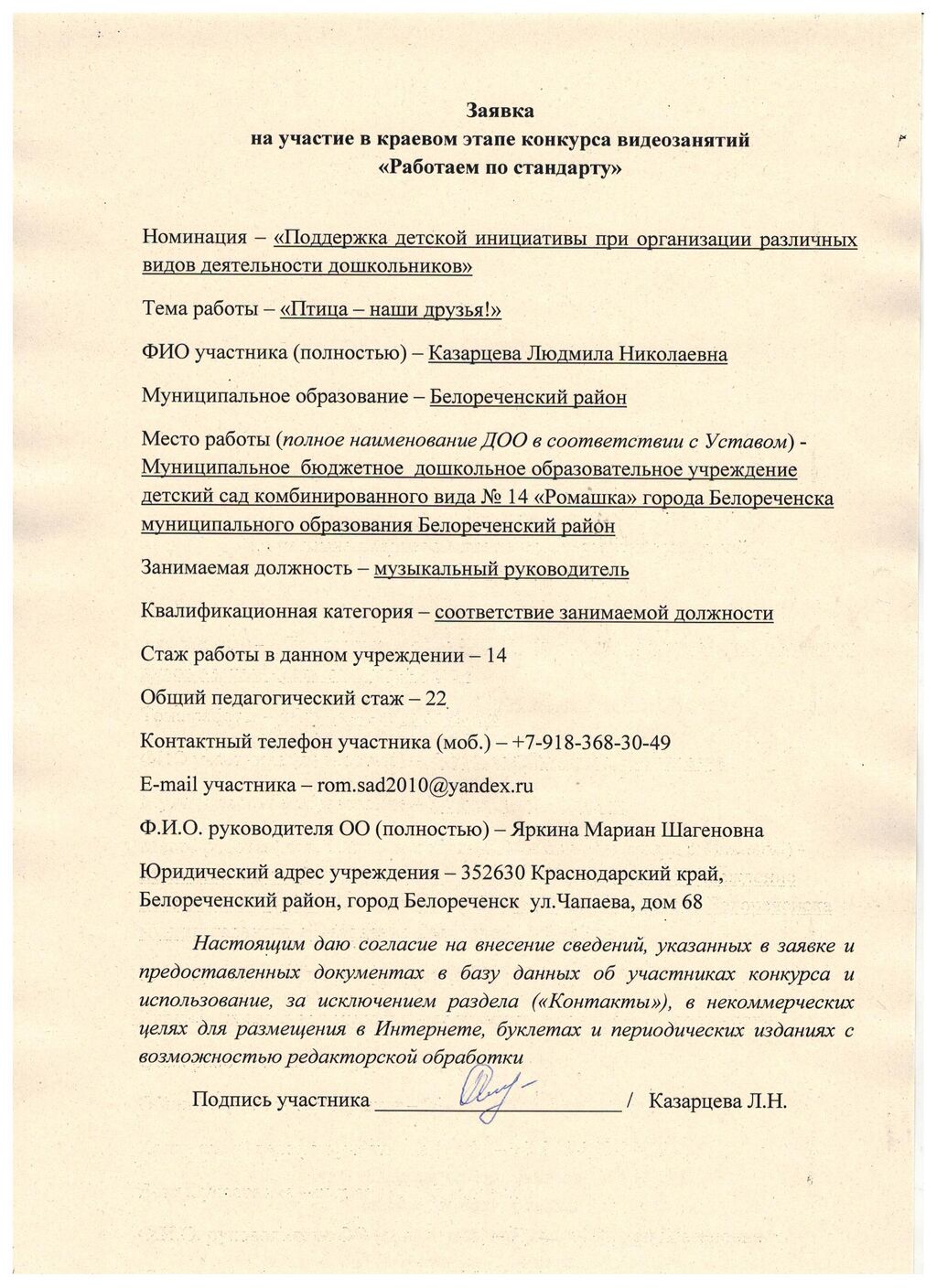 Заявка
на участие в краевом этапе конкурса видеозанятий
«Работаем по стандарту»

Номинация – «Поддержка детской инициативы при организации различных видов деятельности дошкольников»

Тема работы – «Птица – наши друзья!»

ФИО участника (полностью) – Казарцева Людмила Николаевна

Муниципальное образование – Белореченский район

Место работы (полное наименование ДОО в соответствии с Уставом) - Муниципальное бюджетное дошкольное образовательное учреждение детский сад комбинированного вида № 14 «Ромашка» города Белореченска муниципального образования Белореченский район

Занимаемая должность – музыкальный руководитель

Квалификационная категория – соответствие занимаемой должности

Стаж работы в данном учреждении – 14

Общий педагогический стаж – 22

Контактный телефон участника (моб.) – +7-918-368-30-49

E-mail участника – rom.sad2010@yandex.ru

Ф.И.О. руководителя ОО (полностью) – Яркина Мариан Шагеновна

Юридический адрес учреждения – 352630 Краснодарский край, Белореченский район, город Белореченск ул.Чапаева, дом 68

Настоящим даю согласие на внесение сведений, указанных в заявке и предоставленных документах в базу данных об участниках конкурса и использование, за исключением раздела («Контакты»), в некоммерческих целях для размещения в Интернете, буклетах и периодических изданиях с возможностью редакторской обработки

Подпись участника ______________________ / Казарцева Л.Н.